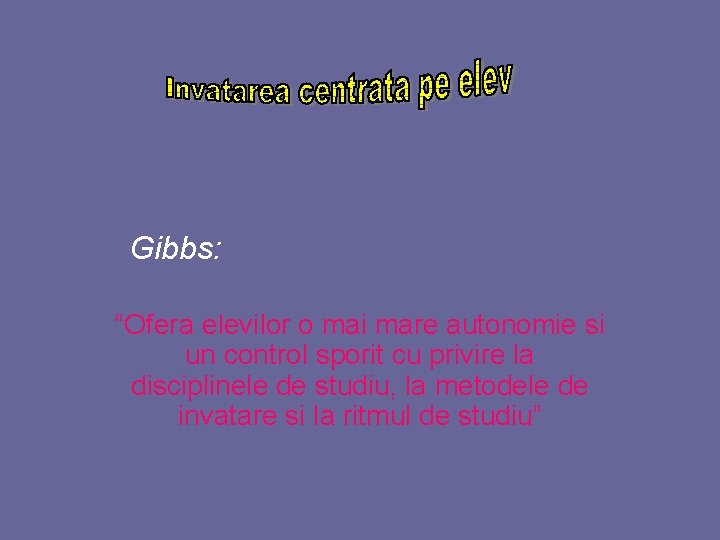 Invatarea centrata pe elev

Gibbs:

“Ofera elevilor o mai mare autonomie si un control sporit cu privire la disciplinele de studiu, la metodele de invatare si la ritmul de studiu”